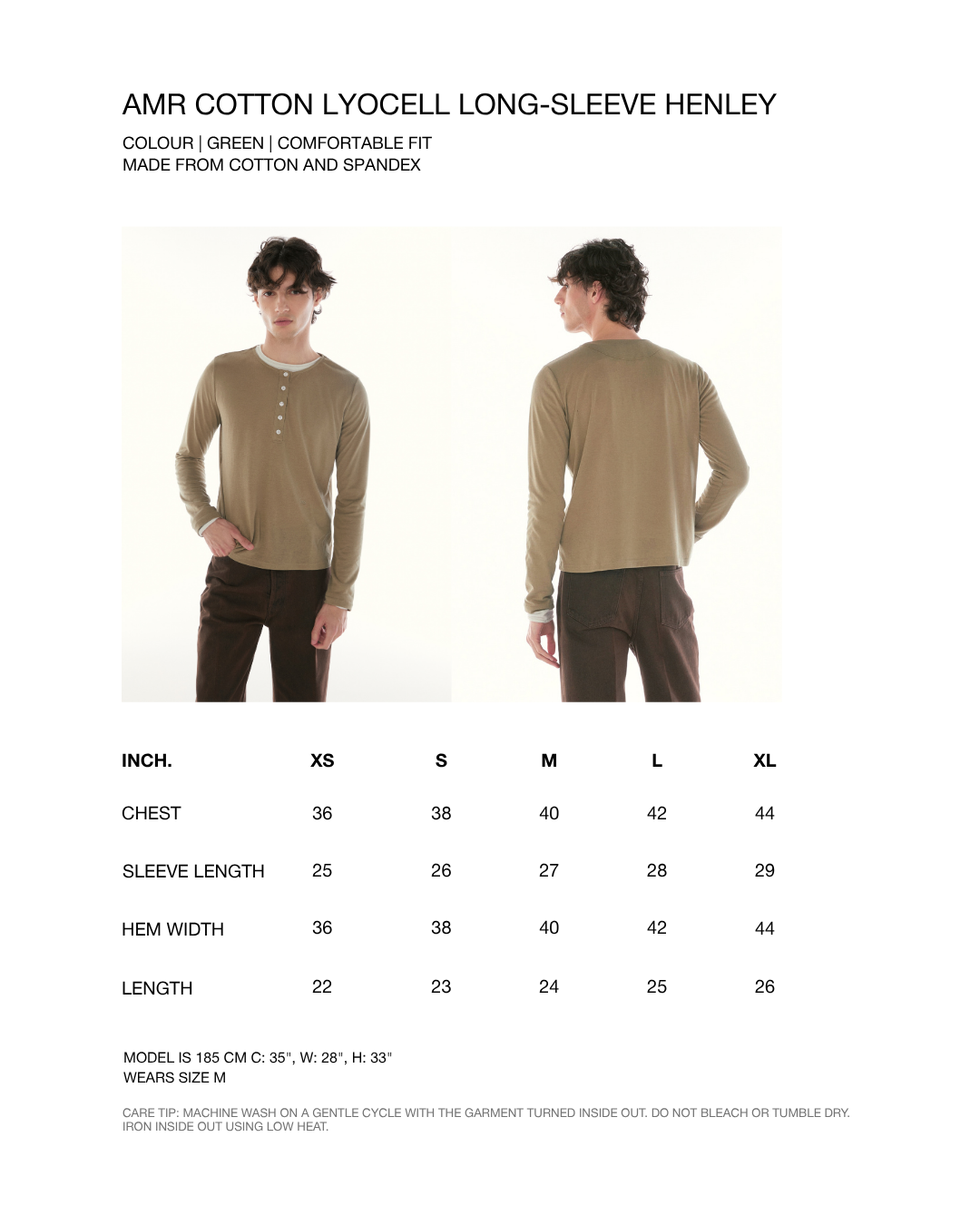 AMR COTTON LYOCELL LONG-SLEEVE HENLEY

COLOUR | GREEN | COMFORTABLE FIT
MADE FROM COTTON AND SPANDEX

| INCH. | XS | S | M | L | XL |
|---|---|---|---|---|---|
| CHEST | 36 | 38 | 40 | 42 | 44 |
| SLEEVE LENGTH | 25 | 26 | 27 | 28 | 29 |
| HEM WIDTH | 36 | 38 | 40 | 42 | 44 |
| LENGTH | 22 | 23 | 24 | 25 | 26 |

MODEL IS 185 CM C: 35", W: 28", H: 33"
WEARS SIZE M

CARE TIP: MACHINE WASH ON A GENTLE CYCLE WITH THE GARMENT TURNED INSIDE OUT. DO NOT BLEACH OR TUMBLE DRY. IRON INSIDE OUT USING LOW HEAT.